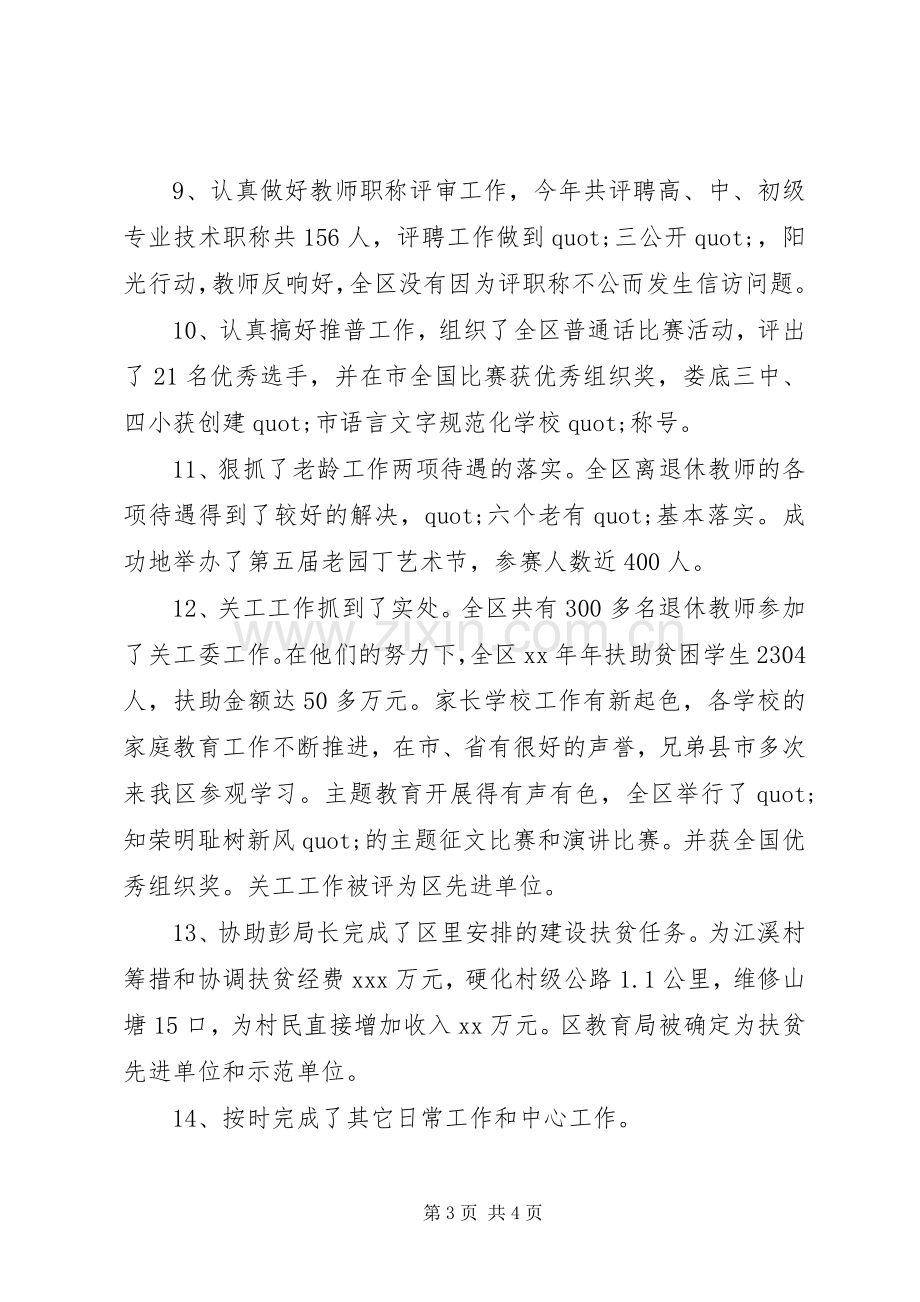 9、认真做好教师职称评审工作，今年共评聘高、中、初级专业技术职称共156人，评聘工作做到quot;三公开quot;，阳光行动，教师反响好，全区没有因为评职称不公而发生信访问题。

10、认真搞好推普工作，组织了全区普通话比赛活动，评出了21名优秀选手，并在市全国比赛获优秀组织奖，娄底三中、四小获创建quot;市语言文字规范化学校quot;称号。

11、狠抓了老龄工作两项待遇的落实。全区离退休教师的各项待遇得到了较好的解决，quot;六个老有quot;基本落实。成功地举办了第五届老园丁艺术节，参赛人数近400人。

12、关工工作抓到了实处。全区共有300多名退休教师参加了关工委工作。在他们的努力下，全区xx年年扶助贫困学生2304人，扶助金额达50多万元。家长学校工作有新起色，各学校的家庭教育工作不断推进，在市、省有很好的声誉，兄弟县市多次来我区参观学习。主题教育开展得有声有色，全区举行了quot;知荣明耻树新风quot;的主题征文比赛和演讲比赛。并获全国优秀组织奖。关工工作被评为区先进单位。

13、协助彭局长完成了区里安排的建设扶贫任务。为江溪村筹措和协调扶贫经费xxx万元，硬化村级公路1.1公里，维修山塘15口，为村民直接增加收入xx万元。区教育局被确定为扶贫先进单位和示范单位。

14、按时完成了其它日常工作和中心工作。

第3页 共4页

www.zixin.com.cn